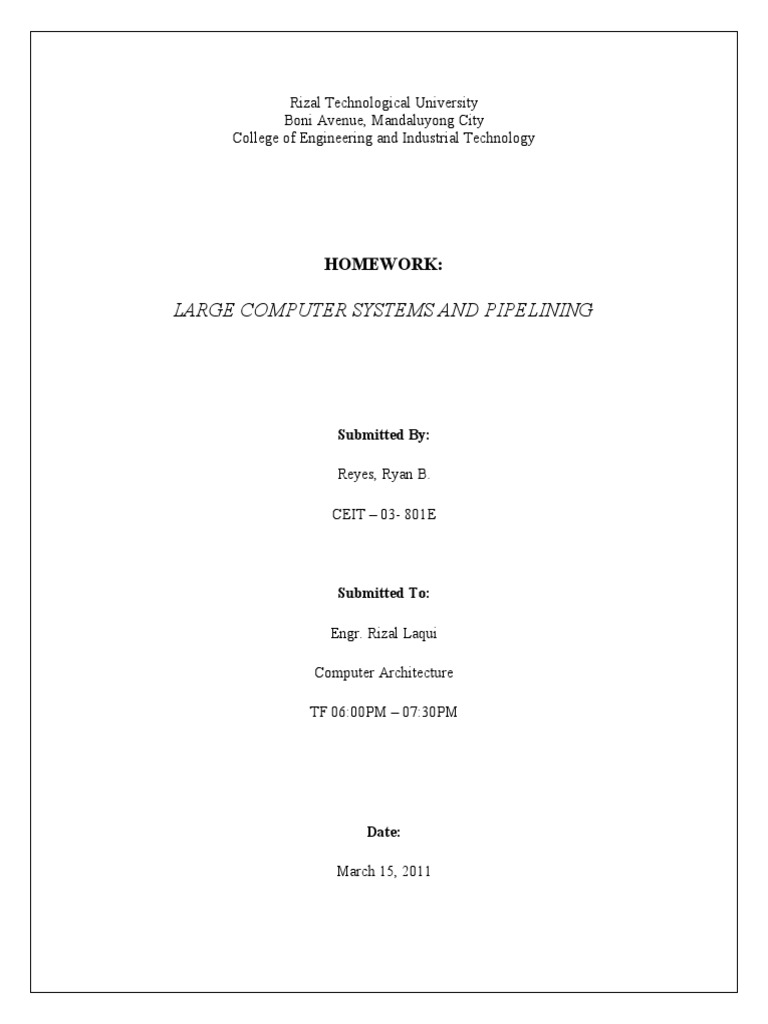 Rizal Technological University
Boni Avenue, Mandaluyong City
College of Engineering and Industrial Technology

HOMEWORK:

LARGE COMPUTER SYSTEMS AND PIPELINING

Submitted By:

Reyes, Ryan B.

CEIT – 03- 801E

Submitted To:

Engr. Rizal Laqui

Computer Architecture

TF 06:00PM – 07:30PM

Date:

March 15, 2011